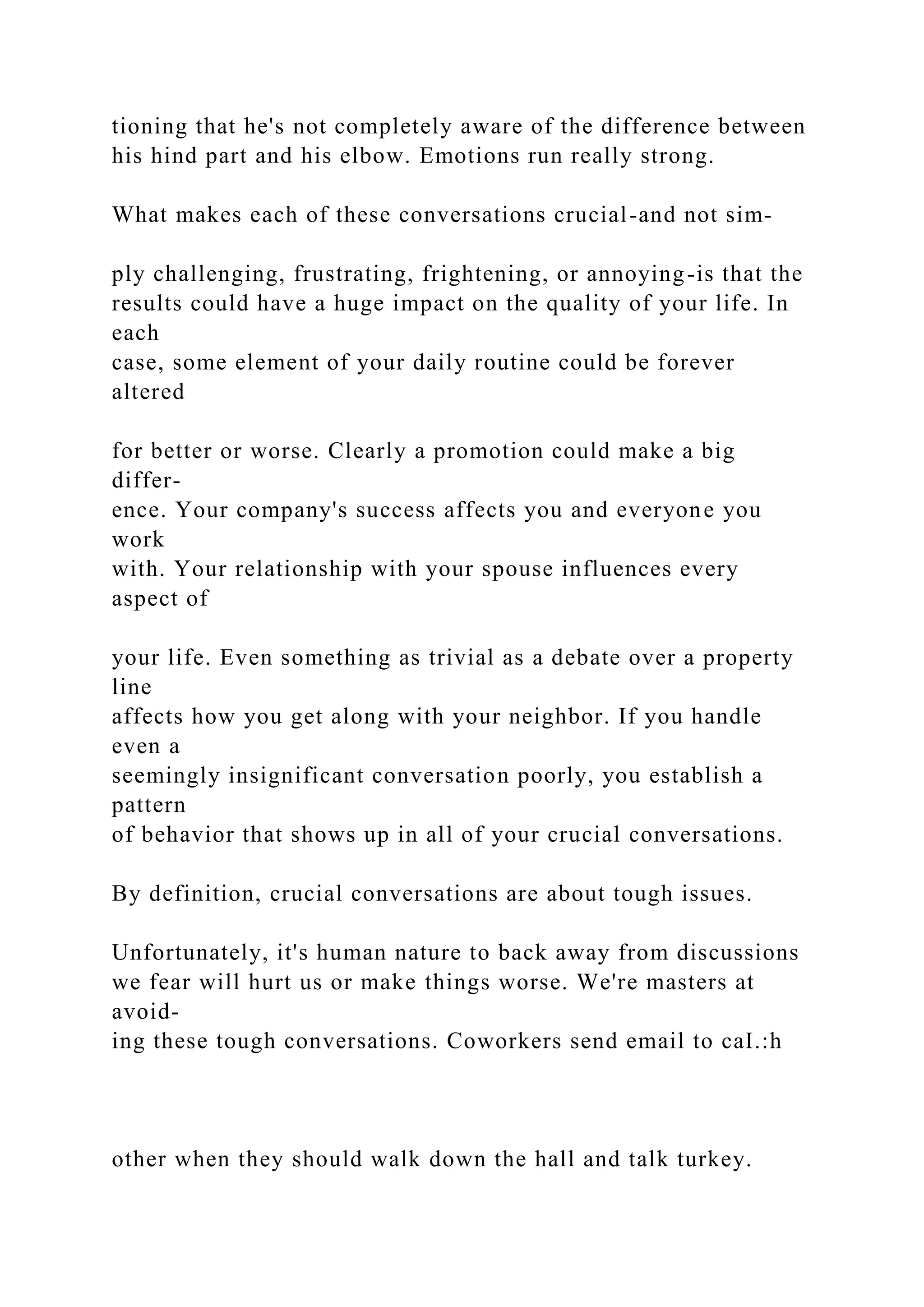 tioning that he's not completely aware of the difference between his hind part and his elbow. Emotions run really strong.

What makes each of these conversations crucial-and not sim-

ply challenging, frustrating, frightening, or annoying-is that the results could have a huge impact on the quality of your life. In each case, some element of your daily routine could be forever altered

for better or worse. Clearly a promotion could make a big difference. Your company's success affects you and everyone you work with. Your relationship with your spouse influences every aspect of

your life. Even something as trivial as a debate over a property line affects how you get along with your neighbor. If you handle even a seemingly insignificant conversation poorly, you establish a pattern of behavior that shows up in all of your crucial conversations.

By definition, crucial conversations are about tough issues.

Unfortunately, it's human nature to back away from discussions we fear will hurt us or make things worse. We're masters at avoiding these tough conversations. Coworkers send email to caI.:h

other when they should walk down the hall and talk turkey.